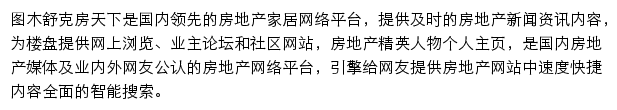 图木舒克房天下是国内领先的房地产家居网络平台，提供及时的房地产新闻资讯内容，为楼盘提供网上浏览、业主论坛和社区网站，房地产精英人物个人主页，是国内房地产媒体及业内外网友公认的房地产网络平台，引擎给网友提供房地产网站中速度快捷内容全面的智能搜索。